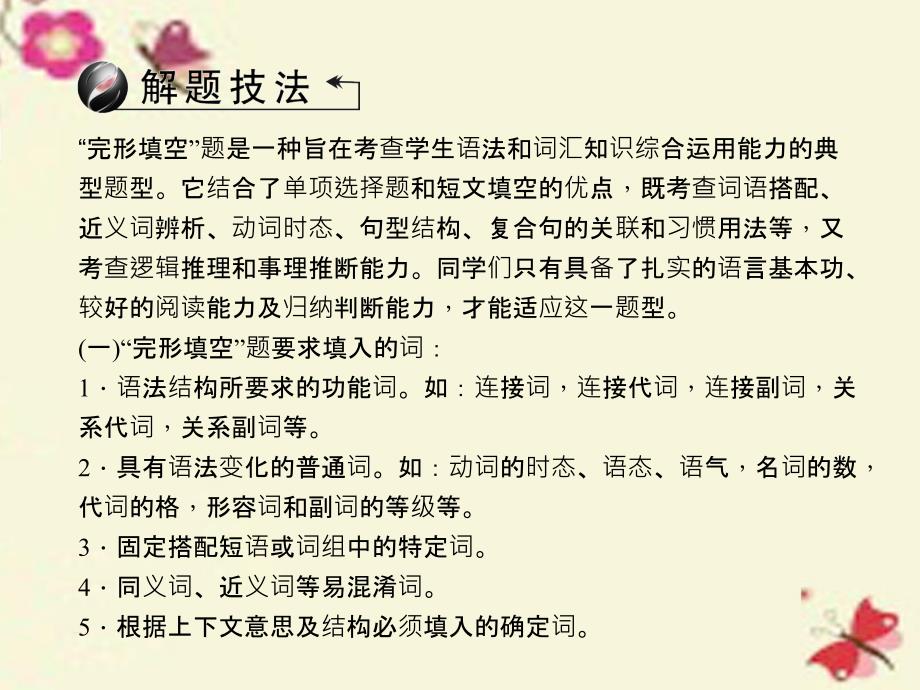 解题技法

“完形填空”题是一种旨在考查学生语法和词汇知识综合运用能力的典型题型。它结合了单项选择题和短文填空的优点，既考查词语搭配、近义词辨析、动词时态、句型结构、复合句的关联和习惯用法等，又考查逻辑推理和事理推断能力。同学们只有具备了扎实的语言基本功、较好的阅读能力及归纳判断能力，才能适应这一题型。

(一)“完形填空”题要求填入的词：

1．语法结构所要求的功能词。如：连接词，连接代词，连接副词，关系代词，关系副词等。

2．具有语法变化的普通词。如：动词的时态、语态、语气，名词的数，代词的格，形容词和副词的等级等。

3．固定搭配短语或词组中的特定词。

4．同义词、近义词等易混淆词。

5．根据上下文意思及结构必须填入的确定词。